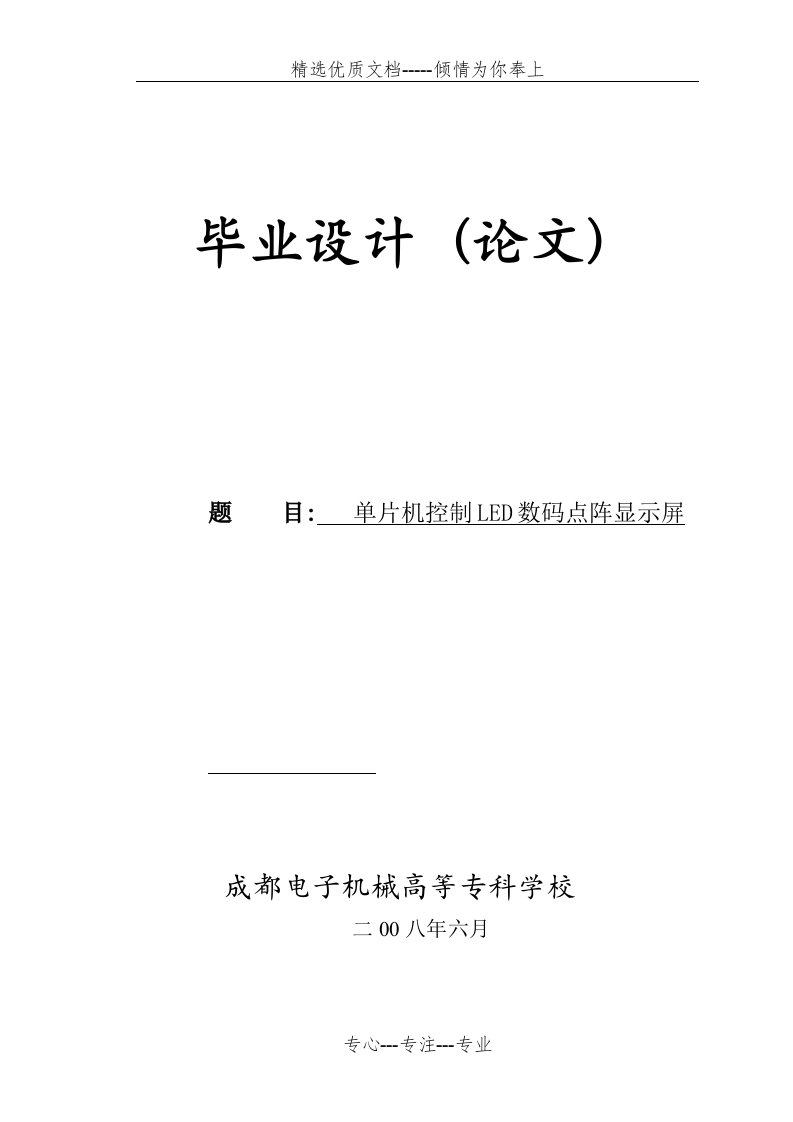 精选优质文档-----倾情为你奉上

毕业设计（论文）

题　　目：　单片机控制LED数码点阵显示屏

成都电子机械高等专科学校

二00八年六月

专心---专注---专业